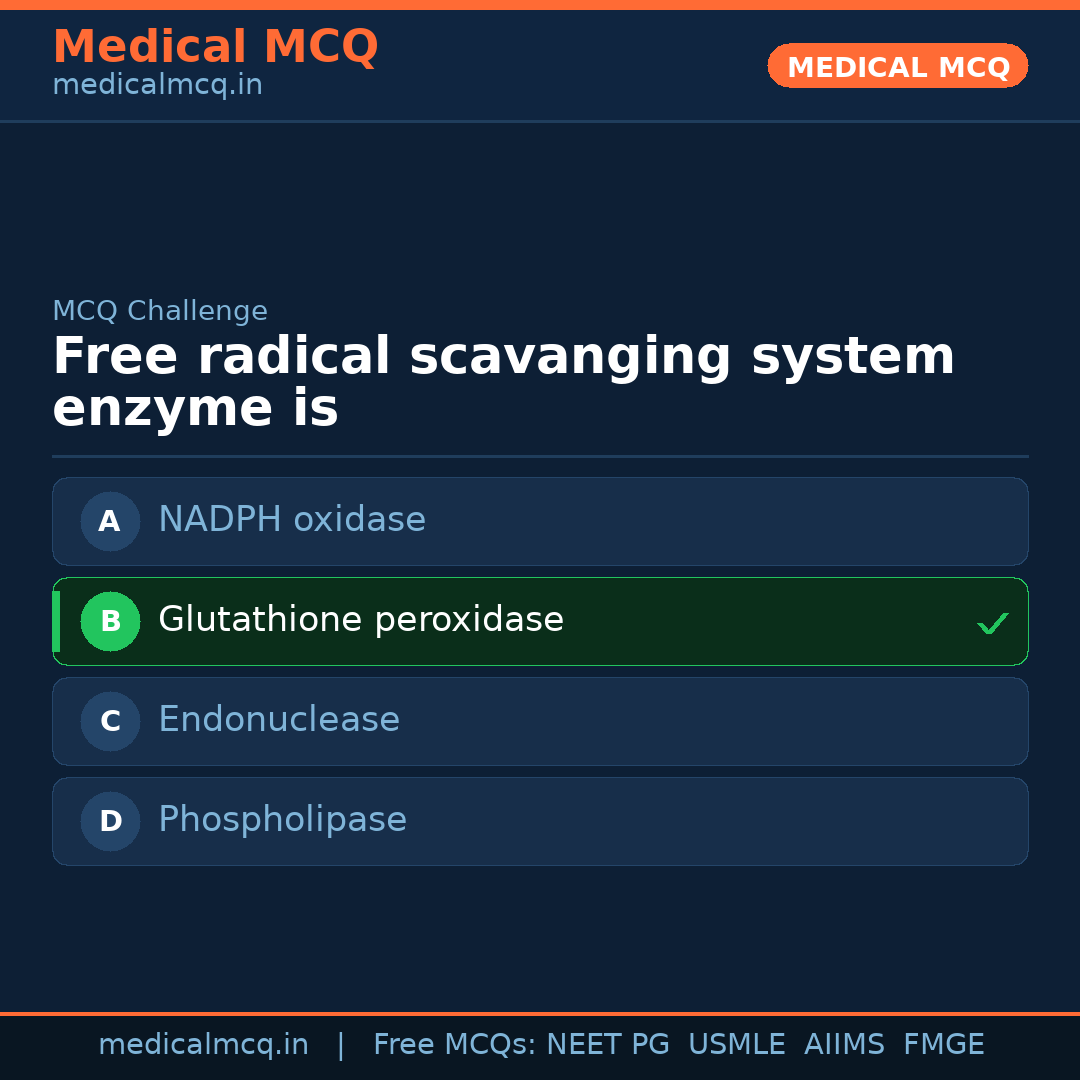 Medical MCQ
medicalmcq.in

MEDICAL MCQ

MCQ Challenge

Free radical scavanging system enzyme is

A NADPH oxidase

B Glutathione peroxidase ✓

C Endonuclease

D Phospholipase

medicalmcq.in | Free MCQs: NEET PG USMLE AIIMS FMGE